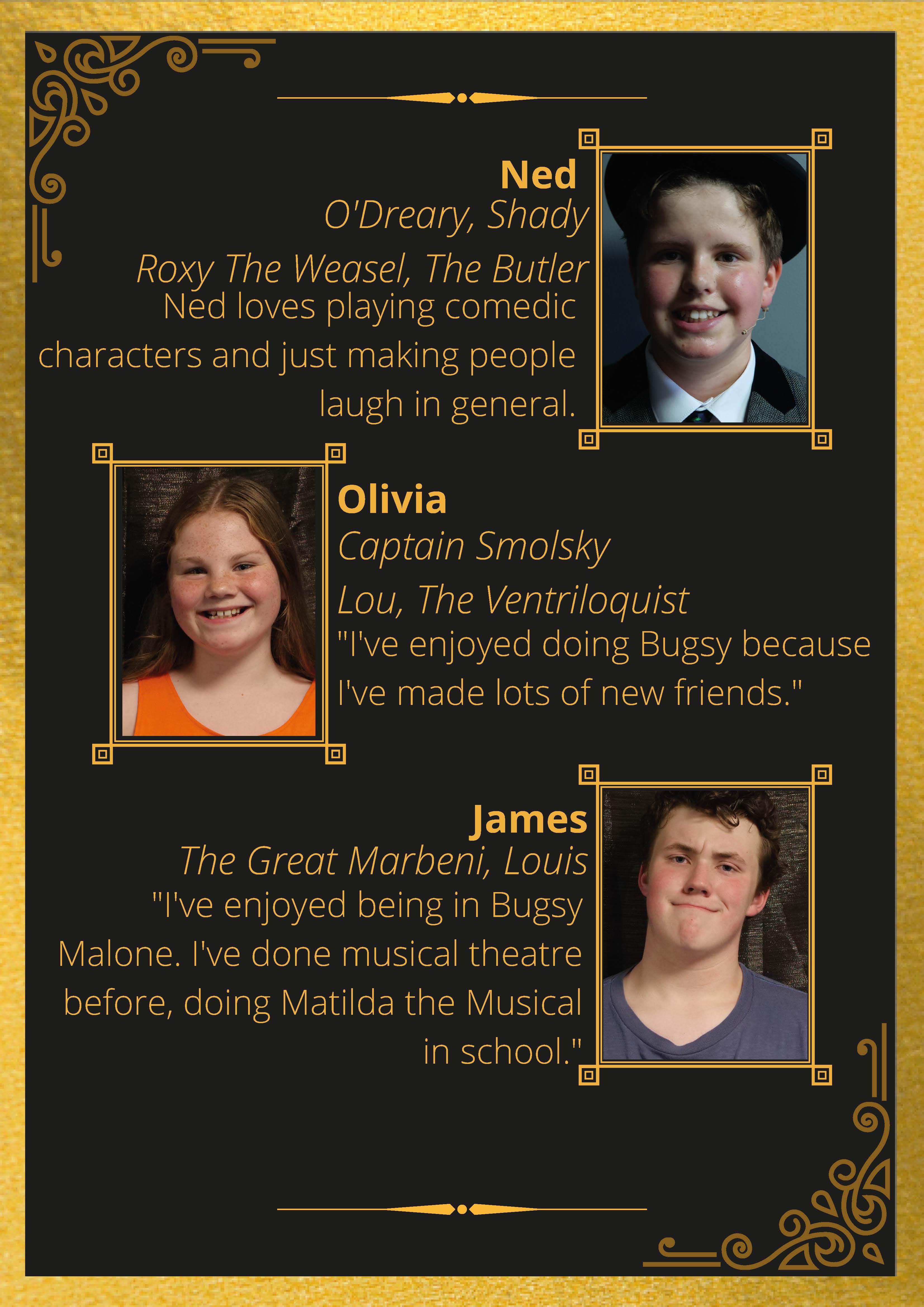 Ned

O'Dreary, Shady

Roxy The Weasel, The Butler

Ned loves playing comedic characters and just making people laugh in general.

Olivia

Captain Smolsky

Lou, The Ventriloquist

"I've enjoyed doing Bugsy because I've made lots of new friends."

James

The Great Marbeni, Louis

"I've enjoyed being in Bugsy Malone. I've done musical theatre before, doing Matilda the Musical in school."